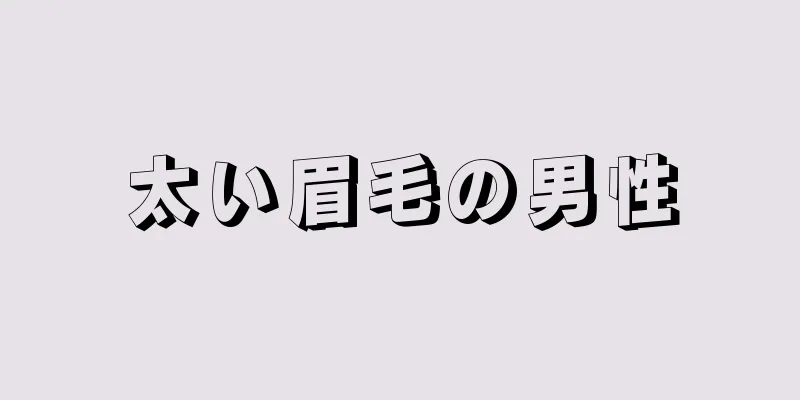 太い眉毛の男性